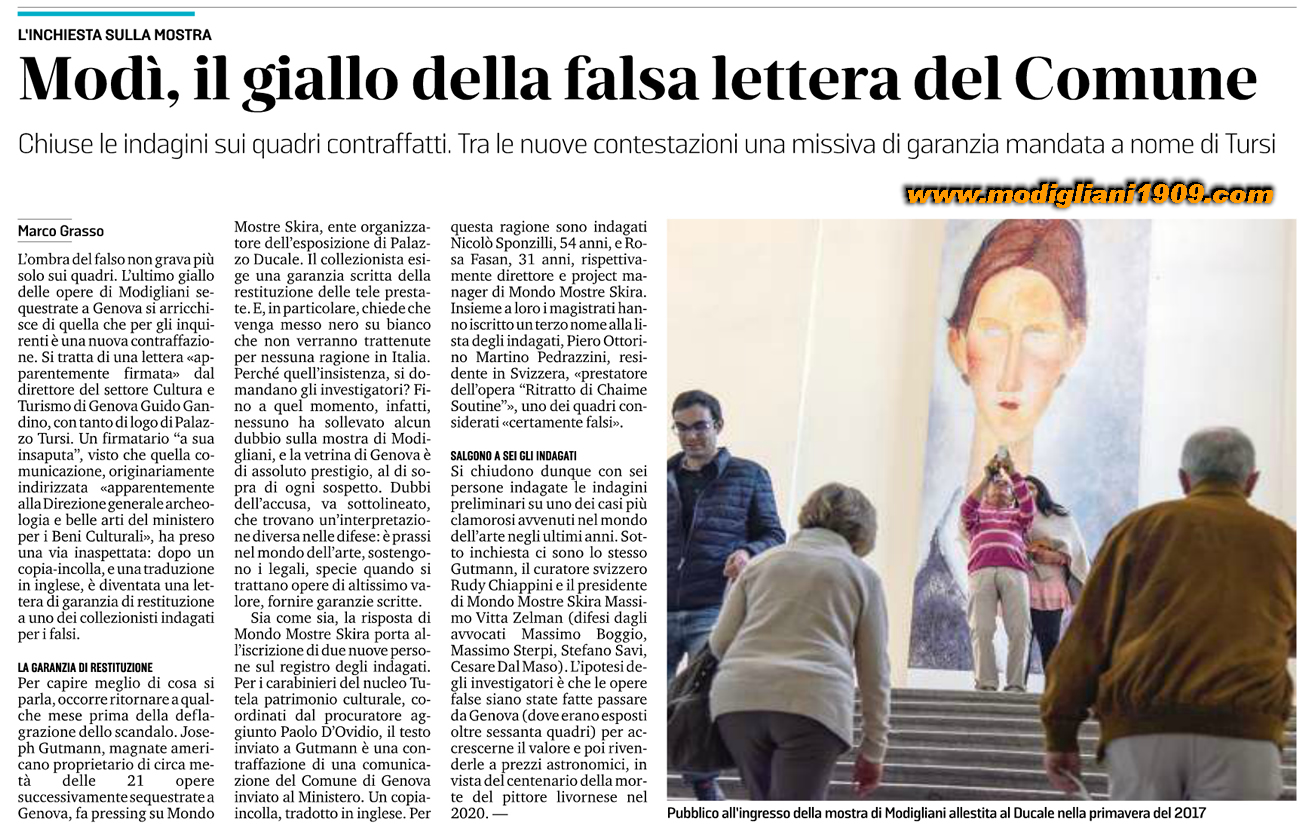 L'INCHIESTA SULLA MOSTRA

Modì, il giallo della falsa lettera del Comune

Chiuse le indagini sui quadri contraffatti. Tra le nuove contestazioni una missiva di garanzia mandata a nome di Tursi

www.modigliani1909.com

Marco Grasso

L'ombra del falso non grava più solo sui quadri. L'ultimo giallo delle opere di Modigliani sequestrate a Genova si arricchisce di quella che per gli inquirenti è una nuova contraffazione. Si tratta di una lettera «apparentemente firmata» dal direttore del settore Cultura e Turismo di Genova Guido Gandino, con tanto di logo di Palazzo Tursi. Un firmatario "a sua insaputa", visto che quella comunicazione, originariamente indirizzata «apparentemente alla Direzione generale archeologia e belle arti del ministero per i Beni Culturali», ha preso una via inaspettata: dopo un copia-incolla, e una traduzione in inglese, è diventata una lettera di garanzia di restituzione a uno dei collezionisti indagati per i falsi.

LA GARANZIA DI RESTITUZIONE

Per capire meglio di cosa si parla, occorre ritornare a qualche mese prima della deflagrazione dello scandalo. Joseph Gutmann, magnate americano proprietario di circa metà delle 21 opere successivamente sequestrate a Genova, fa pressing su Mondo Mostre Skira, ente organizzatore dell'esposizione di Palazzo Ducale. Il collezionista esige una garanzia scritta della restituzione delle tele prestate. E, in particolare, chiede che venga messo nero su bianco che non verranno trattenute per nessuna ragione in Italia. Perché quell'insistenza, si domandano gli investigatori? Fino a quel momento, infatti, nessuno ha sollevato alcun dubbio sulla mostra di Modigliani, e la vetrina di Genova è di assoluto prestigio, al di sopra di ogni sospetto. Dubbi dell'accusa, va sottolineato, che trovano un'interpretazione diversa nelle difese: è prassi nel mondo dell'arte, sostengono i legali, specie quando si trattano opere di altissimo valore, fornire garanzie scritte.

Sia come sia, la risposta di Mondo Mostre Skira porta all'iscrizione di due nuove persone sul registro degli indagati. Per i carabinieri del nucleo Tutela patrimonio culturale, coordinati dal procuratore aggiunto Paolo D'Ovidio, il testo inviato a Gutmann è una contraffazione di una comunicazione del Comune di Genova inviato al Ministero. Un copia-incolla, tradotto in inglese. Per questa ragione sono indagati Nicolò Sponzilli, 54 anni, e Rosa Fasan, 31 anni, rispettivamente direttore e project manager di Mondo Mostre Skira. Insieme a loro i magistrati hanno iscritto un terzo nome alla lista degli indagati, Piero Ottorino Martino Pedrazzini, residente in Svizzera, «prestatore dell'opera "Ritratto di Chaime Soutine"», uno dei quadri considerati «certamente falsi».

SALGONO A SEI GLI INDAGATI

Si chiudono dunque con sei persone indagate le indagini preliminari su uno dei casi più clamorosi avvenuti nel mondo dell'arte negli ultimi anni. Sotto inchiesta ci sono lo stesso Gutmann, il curatore svizzero Rudy Chiappini e il presidente di Mondo Mostre Skira Massimo Vitta Zelman (difesi dagli avvocati Massimo Boggio, Massimo Sterpi, Stefano Savi, Cesare Dal Maso). L'ipotesi degli investigatori è che le opere false siano state fatte passare da Genova (dove erano esposti oltre sessanta quadri) per accrescerne il valore e poi rivenderle a prezzi astronomici, in vista del centenario della morte del pittore livornese nel 2020. —

Pubblico all'ingresso della mostra di Modigliani allestita al Ducale nella primavera del 2017